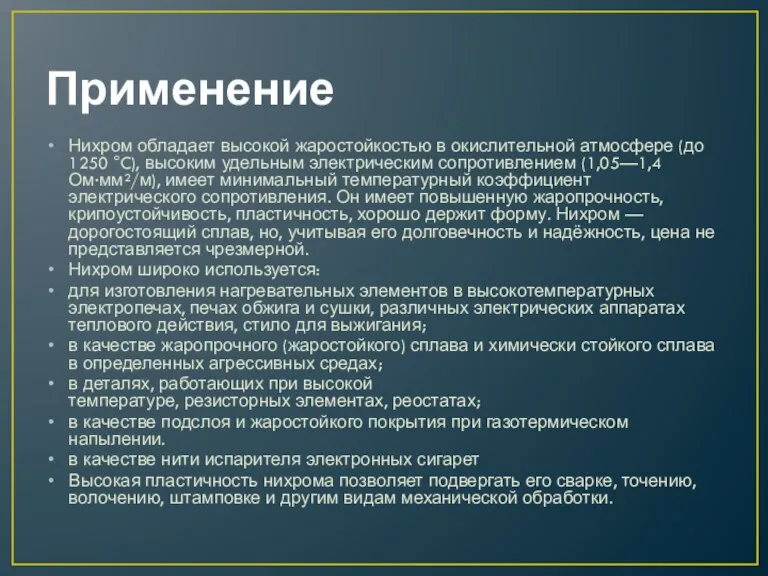 Применение

• Нихром обладает высокой жаростойкостью в окислительной атмосфере (до 1250 °C), высоким удельным электрическим сопротивлением (1,05—1,4 Ом·мм²/м), имеет минимальный температурный коэффициент электрического сопротивления. Он имеет повышенную жаропрочность, крипоустойчивость, пластичность, хорошо держит форму. Нихром — дорогостоящий сплав, но, учитывая его долговечность и надёжность, цена не представляется чрезмерной.
• Нихром широко используется:
• для изготовления нагревательных элементов в высокотемпературных электропечах, печах обжига и сушки, различных электрических аппаратах теплового действия, стило для выжигания;
• в качестве жаропрочного (жаростойкого) сплава и химически стойкого сплава в определенных агрессивных средах;
• в деталях, работающих при высокой температуре, резисторных элементах, реостатах;
• в качестве подслоя и жаростойкого покрытия при газотермическом напылении.
• в качестве нити испарителя электронных сигарет
• Высокая пластичность нихрома позволяет подвергать его сварке, точению, волочению, штамповке и другим видам механической обработки.